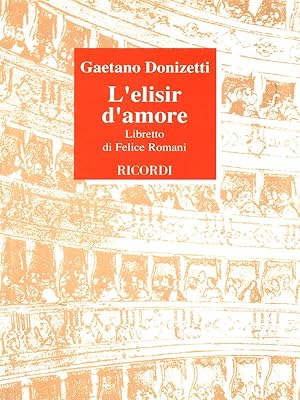 Gaetano Donizetti

L'elisir d'amore

Libretto di Felice Romani

RICORDI